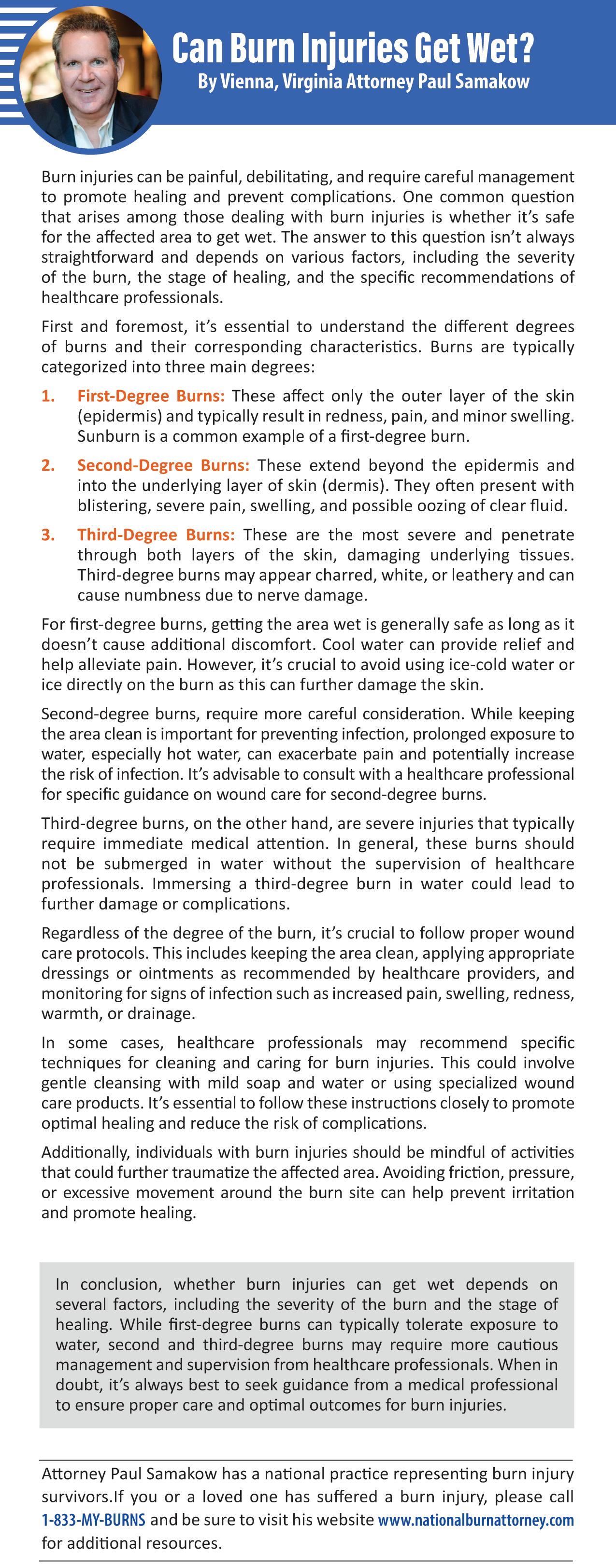 Can Burn Injuries Get Wet?
By Vienna, Virginia Attorney Paul Samakow

Burn injuries can be painful, debilitating, and require careful management to promote healing and prevent complications. One common question that arises among those dealing with burn injuries is whether it's safe for the affected area to get wet. The answer to this question isn't always straightforward and depends on various factors, including the severity of the burn, the stage of healing, and the specific recommendations of healthcare professionals.

First and foremost, it's essential to understand the different degrees of burns and their corresponding characteristics. Burns are typically categorized into three main degrees:

1. First-Degree Burns: These affect only the outer layer of the skin (epidermis) and typically result in redness, pain, and minor swelling. Sunburn is a common example of a first-degree burn.

2. Second-Degree Burns: These extend beyond the epidermis and into the underlying layer of skin (dermis). They often present with blistering, severe pain, swelling, and possible oozing of clear fluid.

3. Third-Degree Burns: These are the most severe and penetrate through both layers of the skin, damaging underlying tissues. Third-degree burns may appear charred, white, or leathery and can cause numbness due to nerve damage.

For first-degree burns, getting the area wet is generally safe as long as it doesn't cause additional discomfort. Cool water can provide relief and help alleviate pain. However, it's crucial to avoid using ice-cold water or ice directly on the burn as this can further damage the skin.

Second-degree burns, require more careful consideration. While keeping the area clean is important for preventing infection, prolonged exposure to water, especially hot water, can exacerbate pain and potentially increase the risk of infection. It's advisable to consult with a healthcare professional for specific guidance on wound care for second-degree burns.

Third-degree burns, on the other hand, are severe injuries that typically require immediate medical attention. In general, these burns should not be submerged in water without the supervision of healthcare professionals. Immersing a third-degree burn in water could lead to further damage or complications.

Regardless of the degree of the burn, it's crucial to follow proper wound care protocols. This includes keeping the area clean, applying appropriate dressings or ointments as recommended by healthcare providers, and monitoring for signs of infection such as increased pain, swelling, redness, warmth, or drainage.

In some cases, healthcare professionals may recommend specific techniques for cleaning and caring for burn injuries. This could involve gentle cleansing with mild soap and water or using specialized wound care products. It's essential to follow these instructions closely to promote optimal healing and reduce the risk of complications.

Additionally, individuals with burn injuries should be mindful of activities that could further traumatize the affected area. Avoiding friction, pressure, or excessive movement around the burn site can help prevent irritation and promote healing.

In conclusion, whether burn injuries can get wet depends on several factors, including the severity of the burn and the stage of healing. While first-degree burns can typically tolerate exposure to water, second and third-degree burns may require more cautious management and supervision from healthcare professionals. When in doubt, it's always best to seek guidance from a medical professional to ensure proper care and optimal outcomes for burn injuries.

Attorney Paul Samakow has a national practice representing burn injury survivors.If you or a loved one has suffered a burn injury, please call 1-833-MY-BURNS and be sure to visit his website www.nationalburnattorney.com for additional resources.